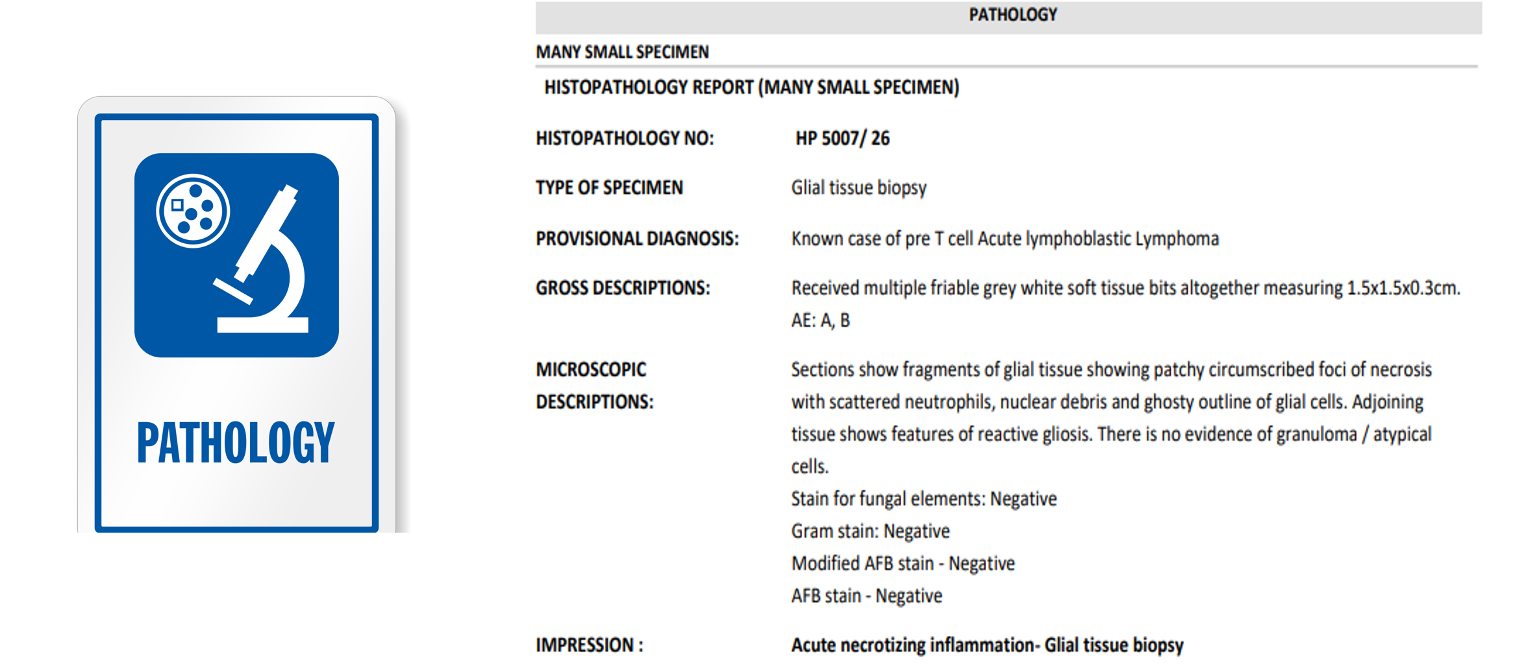 PATHOLOGY

PATHOLOGY

MANY SMALL SPECIMEN

HISTOPATHOLOGY REPORT (MANY SMALL SPECIMEN)

HISTOPATHOLOGY NO: HP 5007/ 26

TYPE OF SPECIMEN Glial tissue biopsy

PROVISIONAL DIAGNOSIS: Known case of pre T cell Acute lymphoblastic Lymphoma

GROSS DESCRIPTIONS: Received multiple friable grey white soft tissue bits altogether measuring 1.5x1.5x0.3cm.
AE: A, B

MICROSCOPIC DESCRIPTIONS: Sections show fragments of glial tissue showing patchy circumscribed foci of necrosis with scattered neutrophils, nuclear debris and ghosty outline of glial cells. Adjoining tissue shows features of reactive gliosis. There is no evidence of granuloma / atypical cells.
Stain for fungal elements: Negative
Gram stain: Negative
Modified AFB stain - Negative
AFB stain - Negative

IMPRESSION : Acute necrotizing inflammation- Glial tissue biopsy